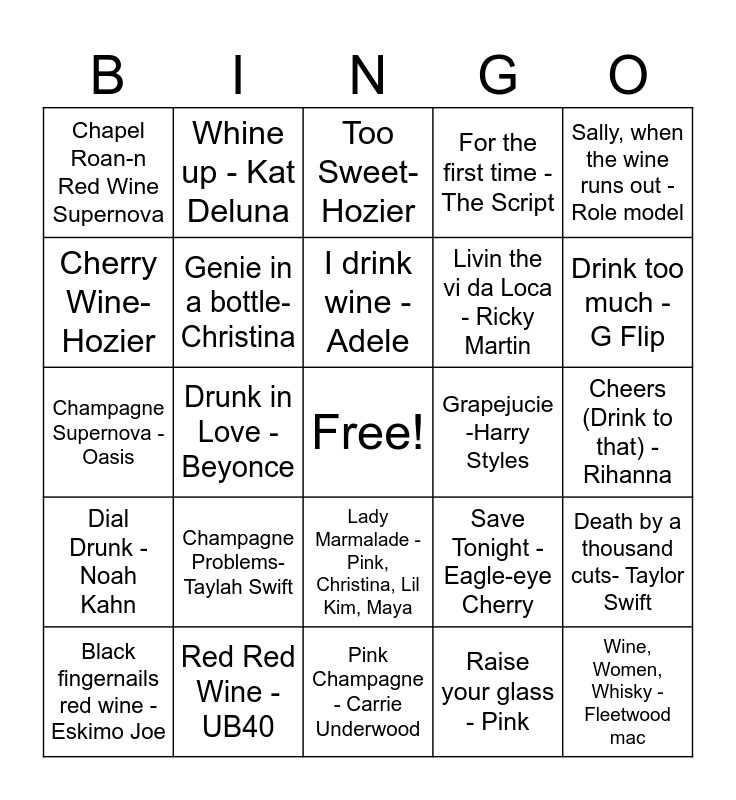 | B | I | N | G | O |
|---|---|---|---|---|
| Chapel Roan-n Red Wine Supernova | Whine up - Kat Deluna | Too Sweet- Hozier | For the first time - The Script | Sally, when the wine runs out - Role model |
| Cherry Wine- Hozier | Genie in a bottle- Christina | I drink wine - Adele | Livin the vi da Loca - Ricky Martin | Drink too much - G Flip |
| Champagne Supernova - Oasis | Drunk in Love - Beyonce | Free! | Grapejucie -Harry Styles | Cheers (Drink to that) - Rihanna |
| Dial Drunk - Noah Kahn | Champagne Problems- Taylah Swift | Lady Marmalade - Pink, Christina, Lil Kim, Maya | Save Tonight - Eagle-eye Cherry | Death by a thousand cuts- Taylor Swift |
| Black fingernails red wine - Eskimo Joe | Red Red Wine - UB40 | Pink Champagne - Carrie Underwood | Raise your glass - Pink | Wine, Women, Whisky - Fleetwood mac |